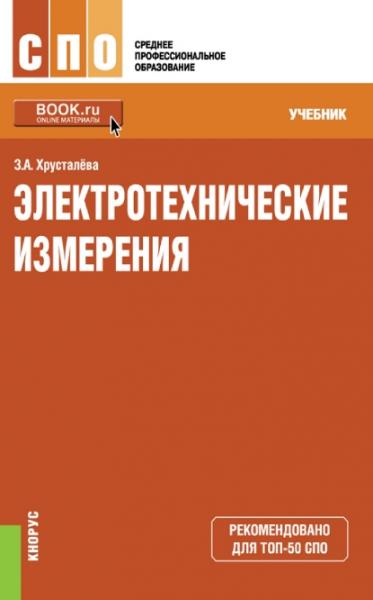 СПО

СРЕДНЕЕ ПРОФЕССИОНАЛЬНОЕ ОБРАЗОВАНИЕ

BOOK.ru
ONLINE МАТЕРИАЛЫ

УЧЕБНИК

З.А. Хрусталёва

ЭЛЕКТРОТЕХНИЧЕСКИЕ ИЗМЕРЕНИЯ

КНОРУС

РЕКОМЕНДОВАНО ДЛЯ ТОП-50 СПО